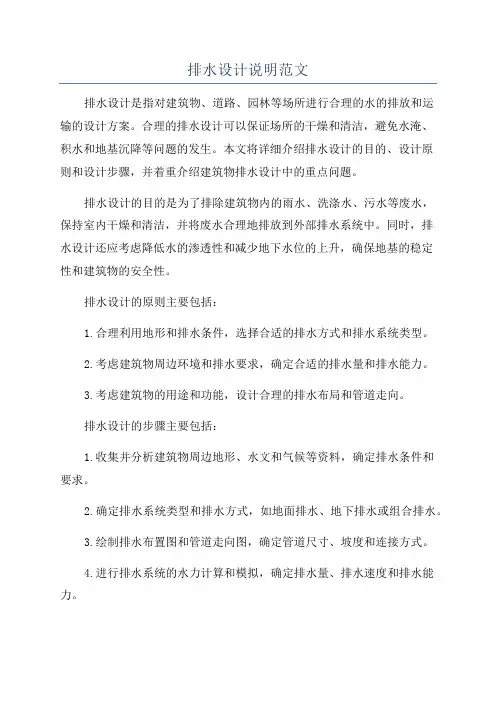 排水设计说明范文

排水设计是指对建筑物、道路、园林等场所进行合理的水的排放和运输的设计方案。合理的排水设计可以保证场所的干燥和清洁，避免水淹、积水和地基沉降等问题的发生。本文将详细介绍排水设计的目的、设计原则和设计步骤，并着重介绍建筑物排水设计中的重点问题。

排水设计的目的是为了排除建筑物内的雨水、洗涤水、污水等废水，保持室内干燥和清洁，并将废水合理地排放到外部排水系统中。同时，排水设计还应考虑降低水的渗透性和减少地下水位的上升，确保地基的稳定性和建筑物的安全性。

排水设计的原则主要包括：

1.合理利用地形和排水条件，选择合适的排水方式和排水系统类型。

2.考虑建筑物周边环境和排水要求，确定合适的排水量和排水能力。

3.考虑建筑物的用途和功能，设计合理的排水布局和管道走向。

排水设计的步骤主要包括：

1.收集并分析建筑物周边地形、水文和气候等资料，确定排水条件和要求。

2.确定排水系统类型和排水方式，如地面排水、地下排水或组合排水。

3.绘制排水布置图和管道走向图，确定管道尺寸、坡度和连接方式。

4.进行排水系统的水力计算和模拟，确定排水量、排水速度和排水能力。